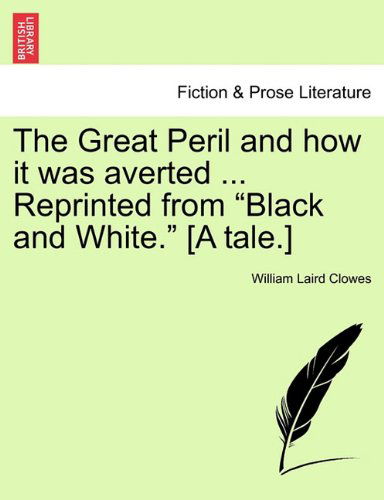 BRITISH LIBRARY

Fiction & Prose Literature

The Great Peril and how it was averted ... Reprinted from “Black and White.” [A tale.]

William Laird Clowes